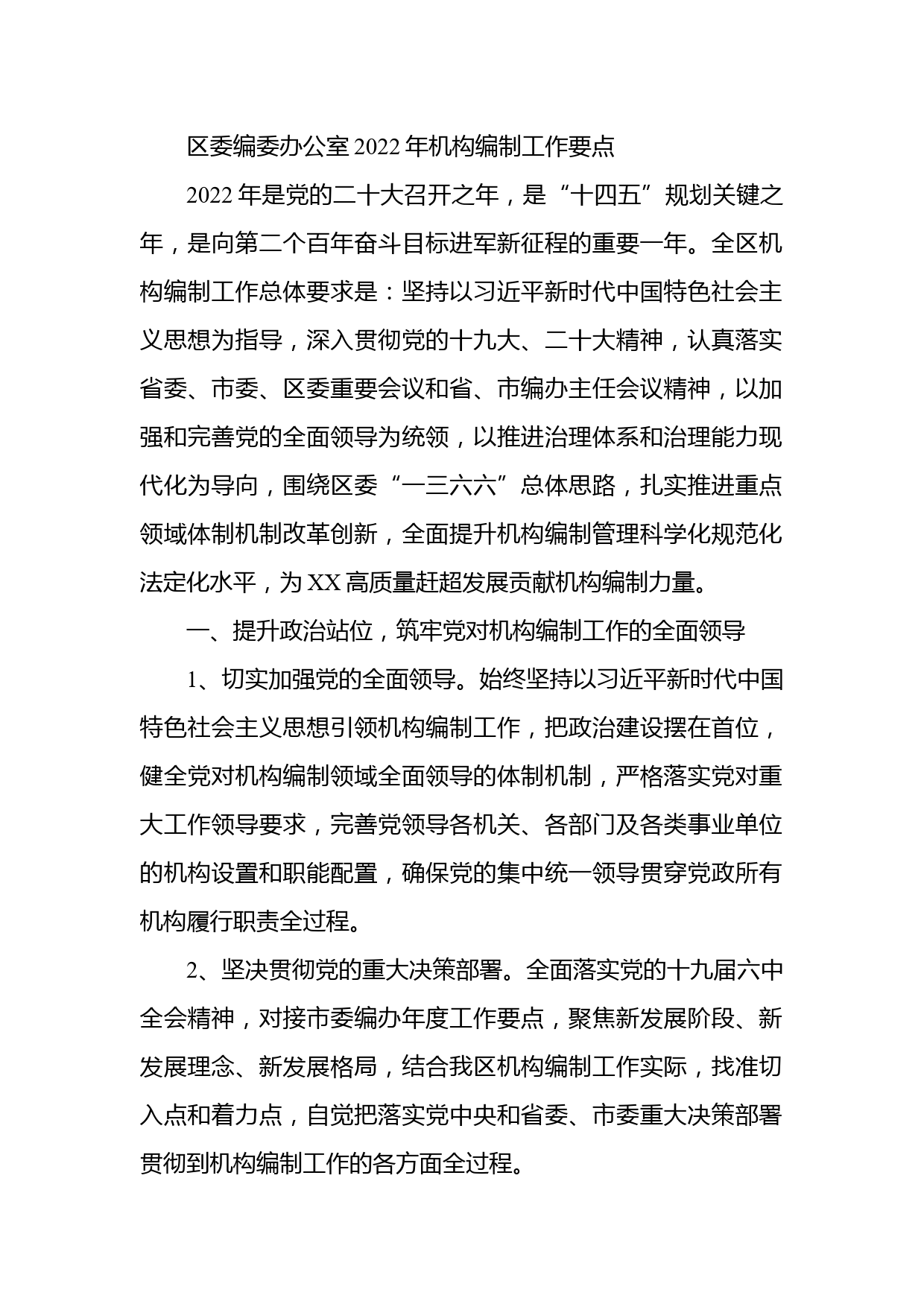 区委编委办公室2022年机构编制工作要点

2022年是党的二十大召开之年，是“十四五”规划关键之年，是向第二个百年奋斗目标进军新征程的重要一年。全区机构编制工作总体要求是：坚持以习近平新时代中国特色社会主义思想为指导，深入贯彻党的十九大、二十大精神，认真落实省委、市委、区委重要会议和省、市编办主任会议精神，以加强和完善党的全面领导为统领，以推进治理体系和治理能力现代化为导向，围绕区委“一三六六”总体思路，扎实推进重点领域体制机制改革创新，全面提升机构编制管理科学化规范化法定化水平，为XX高质量赶超发展贡献机构编制力量。

一、提升政治站位，筑牢党对机构编制工作的全面领导

1、切实加强党的全面领导。始终坚持以习近平新时代中国特色社会主义思想引领机构编制工作，把政治建设摆在首位，健全党对机构编制领域全面领导的体制机制，严格落实党对重大工作领导要求，完善党领导各机关、各部门及各类事业单位的机构设置和职能配置，确保党的集中统一领导贯穿党政所有机构履行职责全过程。

2、坚决贯彻党的重大决策部署。全面落实党的十九届六中全会精神，对接市委编办年度工作要点，聚焦新发展阶段、新发展理念、新发展格局，结合我区机构编制工作实际，找准切入点和着力点，自觉把落实党中央和省委、市委重大决策部署贯彻到机构编制工作的各方面全过程。